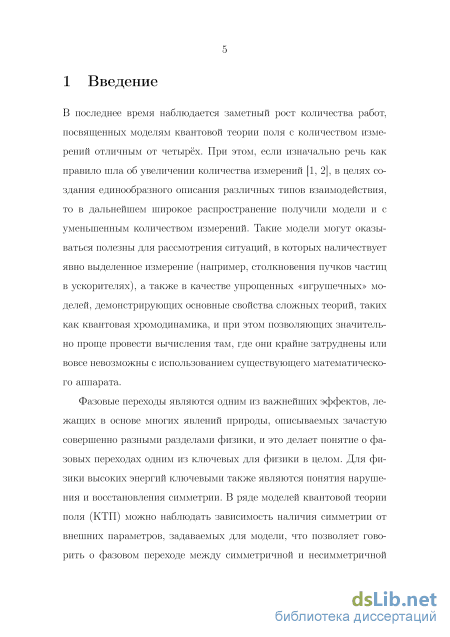 5

1 Введение

В последнее время наблюдается заметный рост количества работ, посвященных моделям квантовой теории поля с количеством измерений отличным от четырёх. При этом, если изначально речь как правило шла об увеличении количества измерений [1, 2], в целях создания единообразного описания различных типов взаимодействия, то в дальнейшем широкое распространение получили модели и с уменьшенным количеством измерений. Такие модели могут оказываться полезны для рассмотрения ситуаций, в которых наличествует явно выделенное измерение (например, столкновения пучков частиц в ускорителях), а также в качестве упрощенных «игрушечных» моделей, демонстрирующих основные свойства сложных теорий, таких как квантовая хромодинамика, и при этом позволяющих значительно проще провести вычисления там, где они крайне затруднены или вовсе невозможны с использованием существующего математического аппарата.

Фазовые переходы являются одним из важнейших эффектов, лежащих в основе многих явлений природы, описываемых зачастую совершенно разными разделами физики, и это делает понятие о фазовых переходах одним из ключевых для физики в целом. Для физики высоких энергий ключевыми также являются понятия нарушения и восстановления симметрии. В ряде моделей квантовой теории поля (КТП) можно наблюдать зависимость наличия симметрии от внешних параметров, задаваемых для модели, что позволяет говорить о фазовом переходе между симметричной и несимметричной

dsLib.net
библиотека диссертаций